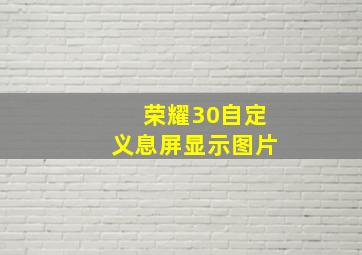 荣耀30自定义息屏显示图片